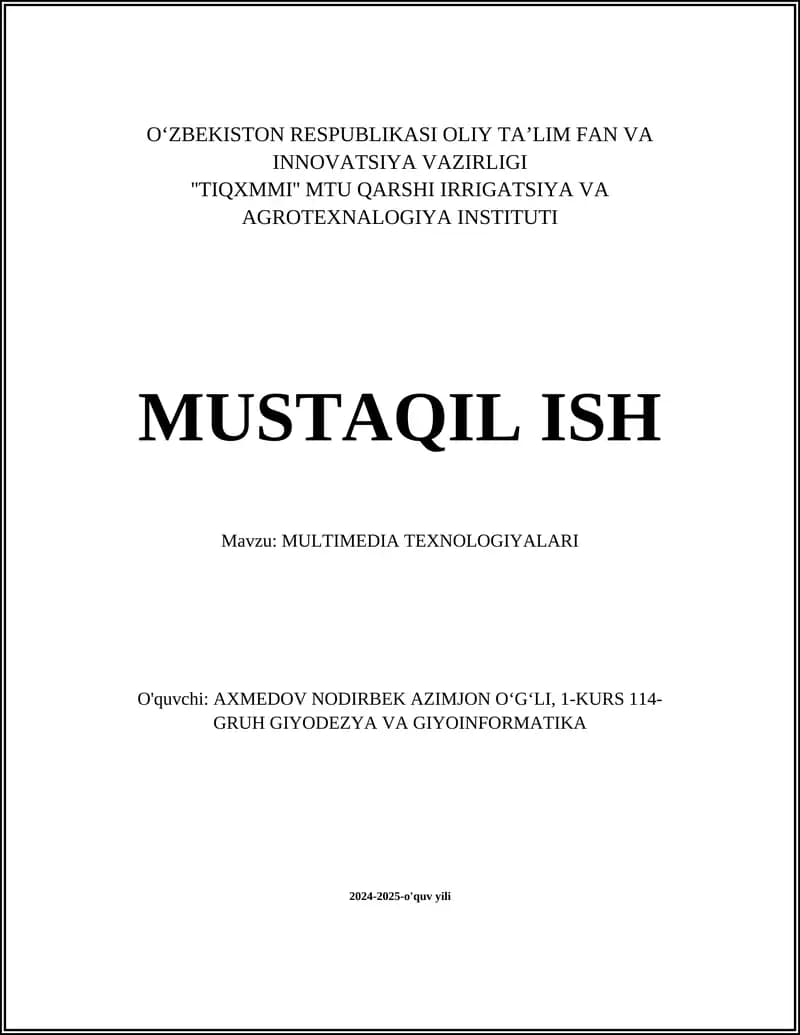 O‘ZBEKISTON RESPUBLIKASI OLIY TA’LIM FAN VA INNOVATSIYA VAZIRLIGI "TIQXMMI" MTU QARSHI IRRIGATSIYA VA AGROTEXNALOGIYA INSTITUTI

MUSTAQIL ISH

Mavzu: MULTIMEDIA TEXNOLOGIYALARI

O'quvchi: AXMEDOV NODIRBEK AZIMJON O‘G‘LI, 1-KURS 114-GRUH GIYODEZYA VA GIYOINFORMATIKA

2024-2025-o'quv yili